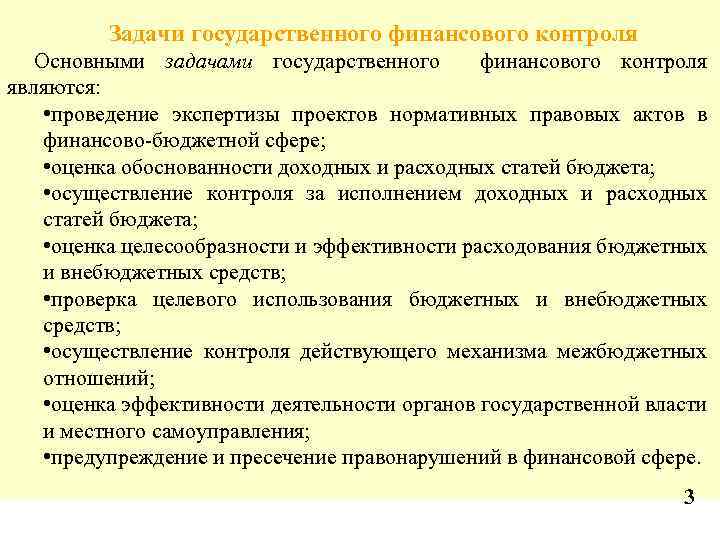 Задачи государственного финансового контроля

Основными задачами государственного финансового контроля являются:

•проведение экспертизы проектов нормативных правовых актов в финансово-бюджетной сфере;

•оценка обоснованности доходных и расходных статей бюджета;

•осуществление контроля за исполнением доходных и расходных статей бюджета;

•оценка целесообразности и эффективности расходования бюджетных и внебюджетных средств;

•проверка целевого использования бюджетных и внебюджетных средств;

•осуществление контроля действующего механизма межбюджетных отношений;

•оценка эффективности деятельности органов государственной власти и местного самоуправления;

•предупреждение и пресечение правонарушений в финансовой сфере.

3